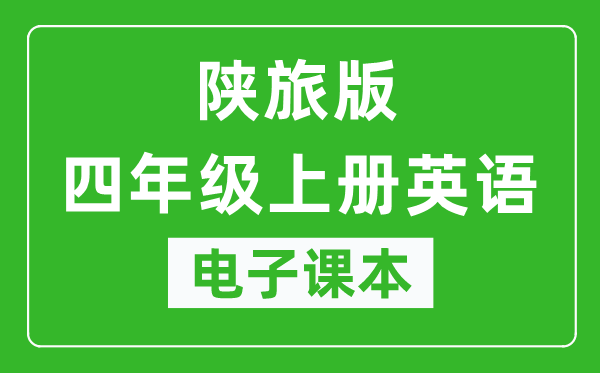 陕旅版
四年级上册英语
电子课本